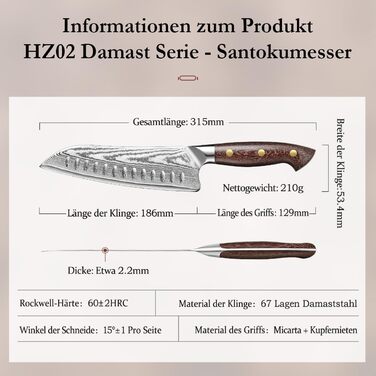 Informationen zum Produkt
HZ02 Damast Serie - Santokumesser

Gesamtlänge: 315mm

Breite der Klinge:53.4mm

Nettogewicht: 210g

Länge der Klinge: 186mm

Länge des Griffs: 129mm

Dicke: Etwa 2.2mm

| Rockwell-Härte: 60±2HRC | Material der Klinge: 67 Lagen Damaststahl |
|---|---|
| Winkel der Schneide: 15°±1 Pro Seite | Material des Griffs: Micarta + Kupfernieten |